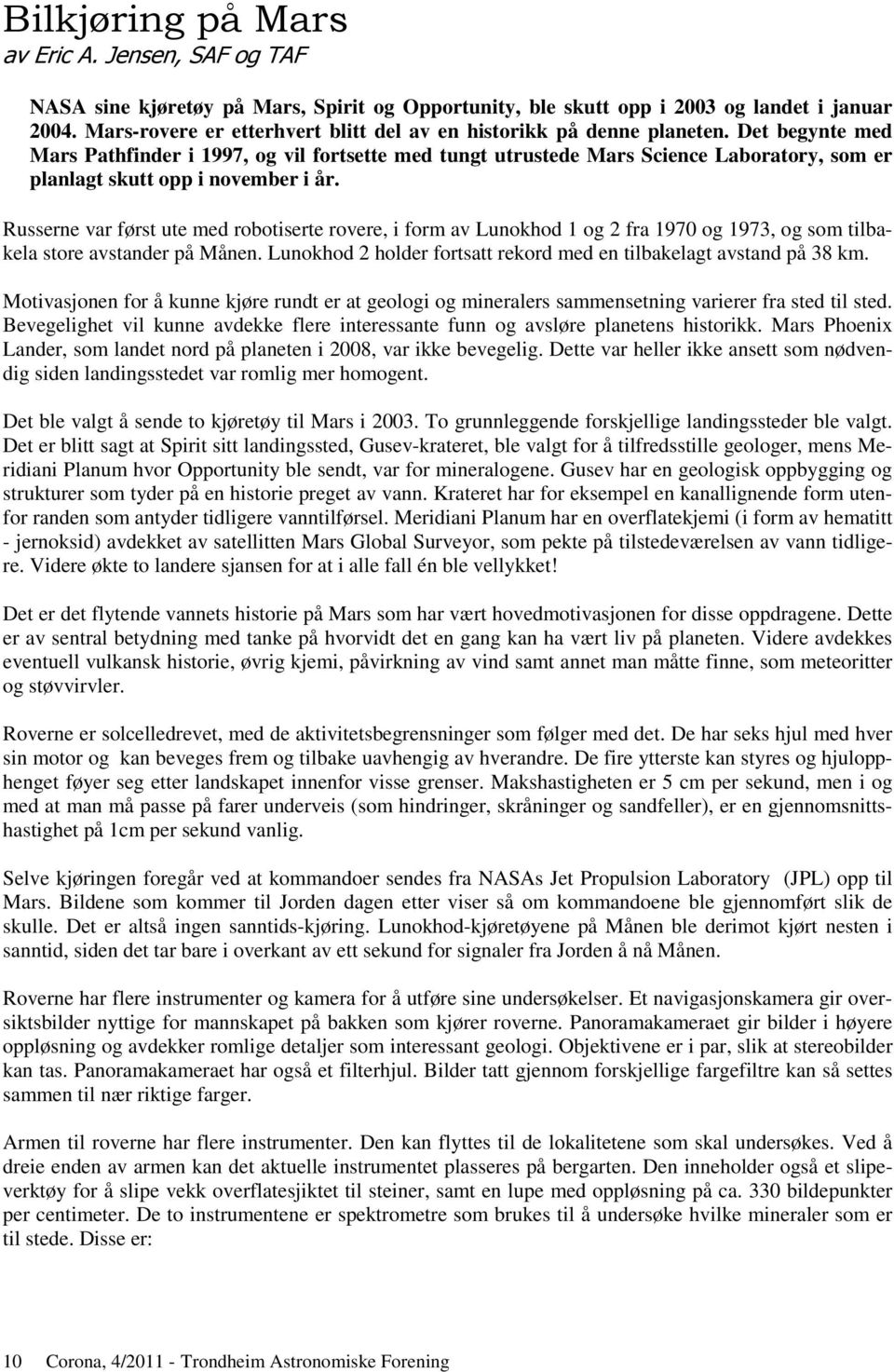 Bilkjøring på Mars
av Eric A. Jensen, SAF og TAF

NASA sine kjøretøy på Mars, Spirit og Opportunity, ble skutt opp i 2003 og landet i januar 2004. Mars-rovere er etterhvert blitt del av en historikk på denne planeten. Det begynte med Mars Pathfinder i 1997, og vil fortsette med tungt utrustede Mars Science Laboratory, som er planlagt skutt opp i november i år.

Russerne var først ute med robotiserte rovere, i form av Lunokhod 1 og 2 fra 1970 og 1973, og som tilbakela store avstander på Månen. Lunokhod 2 holder fortsatt rekord med en tilbakelagt avstand på 38 km.

Motivasjonen for å kunne kjøre rundt er at geologi og mineralers sammensetning varierer fra sted til sted. Bevegelighet vil kunne avdekke flere interessante funn og avsløre planetens historikk. Mars Phoenix Lander, som landet nord på planeten i 2008, var ikke bevegelig. Dette var heller ikke ansett som nødvendig siden landingsstedet var romlig mer homogent.

Det ble valgt å sende to kjøretøy til Mars i 2003. To grunnleggende forskjellige landingssteder ble valgt. Det er blitt sagt at Spirit sitt landingssted, Gusev-krateret, ble valgt for å tilfredsstille geologer, mens Meridiani Planum hvor Opportunity ble sendt, var for mineralogene. Gusev har en geologisk oppbygging og strukturer som tyder på en historie preget av vann. Krateret har for eksempel en kanallignende form utenfor randen som antyder tidligere vanntilførsel. Meridiani Planum har en overflatekjemi (i form av hematitt - jernoksid) avdekket av satellitten Mars Global Surveyor, som pekte på tilstedeværelsen av vann tidligere. Videre økte to landere sjansen for at i alle fall én ble vellykket!

Det er det flytende vannets historie på Mars som har vært hovedmotivasjonen for disse oppdragene. Dette er av sentral betydning med tanke på hvorvidt det en gang kan ha vært liv på planeten. Videre avdekkes eventuell vulkansk historie, øvrig kjemi, påvirkning av vind samt annet man måtte finne, som meteoritter og støvvirvler.

Roverne er solcelledrevet, med de aktivitetsbegrensninger som følger med det. De har seks hjul med hver sin motor og kan beveges frem og tilbake uavhengig av hverandre. De fire ytterste kan styres og hjulopphenget føyer seg etter landskapet innenfor visse grenser. Makshastigheten er 5 cm per sekund, men i og med at man må passe på farer underveis (som hindringer, skråninger og sandfeller), er en gjennomsnittshastighet på 1cm per sekund vanlig.

Selve kjøringen foregår ved at kommandoer sendes fra NASAs Jet Propulsion Laboratory (JPL) opp til Mars. Bildene som kommer til Jorden dagen etter viser så om kommandoene ble gjennomført slik de skulle. Det er altså ingen sanntids-kjøring. Lunokhod-kjøretøyene på Månen ble derimot kjørt nesten i sanntid, siden det tar bare i overkant av ett sekund for signaler fra Jorden å nå Månen.

Roverne har flere instrumenter og kamera for å utføre sine undersøkelser. Et navigasjonskamera gir oversiktsbilder nyttige for mannskapet på bakken som kjører roverne. Panoramakameraet gir bilder i høyere oppløsning og avdekker romlige detaljer som interessant geologi. Objektivene er i par, slik at stereobilder kan tas. Panoramakameraet har også et filterhjul. Bilder tatt gjennom forskjellige fargefiltre kan så settes sammen til nær riktige farger.

Armen til roverne har flere instrumenter. Den kan flyttes til de lokalitetene som skal undersøkes. Ved å dreie enden av armen kan det aktuelle instrumentet plasseres på bergarten. Den inneholder også et slipeverktøy for å slipe vekk overflatesjiktet til steiner, samt en lupe med oppløsning på ca. 330 bildepunkter per centimeter. De to instrumentene er spektrometre som brukes til å undersøke hvilke mineraler som er til stede. Disse er:

10 Corona, 4/2011 - Trondheim Astronomiske Forening